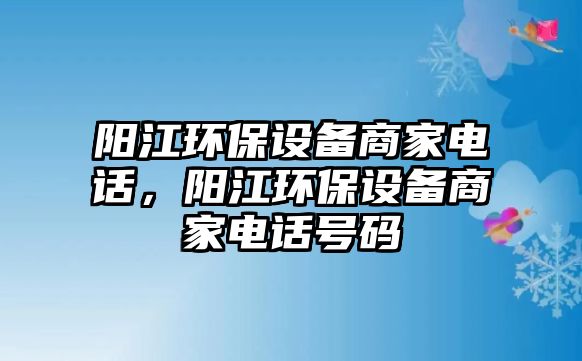 阳江环保设备商家电话，阳江环保设备商家电话号码